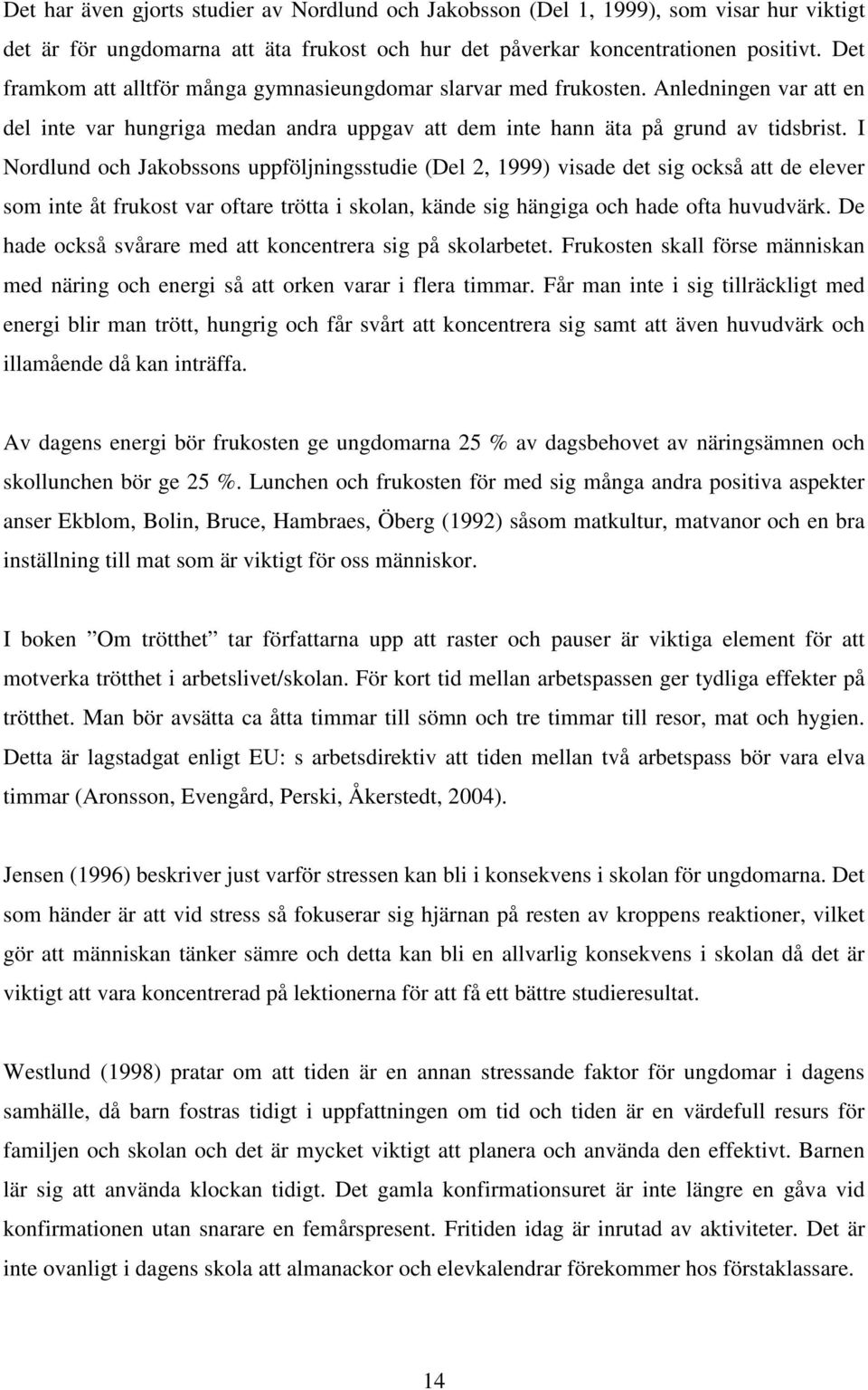 Det har även gjorts studier av Nordlund och Jakobsson (Del 1, 1999), som visar hur viktigt det är för ungdomarna att äta frukost och hur det påverkar koncentrationen positivt. Det framkom att alltför många gymnasieungdomar slarvar med frukosten. Anledningen var att en del inte var hungriga medan andra uppgav att dem inte hann äta på grund av tidsbrist. I Nordlund och Jakobssons uppföljningsstudie (Del 2, 1999) visade det sig också att de elever som inte åt frukost var oftare trötta i skolan, kände sig hängiga och hade ofta huvudvärk. De hade också svårare med att koncentrera sig på skolarbetet. Frukosten skall förse människan med näring och energi så att orken varar i flera timmar. Får man inte i sig tillräckligt med energi blir man trött, hungrig och får svårt att koncentrera sig samt att även huvudvärk och illamående då kan inträffa.

Av dagens energi bör frukosten ge ungdomarna 25 % av dagsbehovet av näringsämnen och skollunchen bör ge 25 %. Lunchen och frukosten för med sig många andra positiva aspekter anser Ekblom, Bolin, Bruce, Hambraes, Öberg (1992) såsom matkultur, matvanor och en bra inställning till mat som är viktigt för oss människor.

I boken ”Om trötthet” tar författarna upp att raster och pauser är viktiga element för att motverka trötthet i arbetslivet/skolan. För kort tid mellan arbetspassen ger tydliga effekter på trötthet. Man bör avsätta ca åtta timmar till sömn och tre timmar till resor, mat och hygien. Detta är lagstadgat enligt EU: s arbetsdirektiv att tiden mellan två arbetspass bör vara elva timmar (Aronsson, Evengård, Perski, Åkerstedt, 2004).

Jensen (1996) beskriver just varför stressen kan bli i konsekvens i skolan för ungdomarna. Det som händer är att vid stress så fokuserar sig hjärnan på resten av kroppens reaktioner, vilket gör att människan tänker sämre och detta kan bli en allvarlig konsekvens i skolan då det är viktigt att vara koncentrerad på lektionerna för att få ett bättre studieresultat.

Westlund (1998) pratar om att tiden är en annan stressande faktor för ungdomar i dagens samhälle, då barn fostras tidigt i uppfattningen om tid och tiden är en värdefull resurs för familjen och skolan och det är mycket viktigt att planera och använda den effektivt. Barnen lär sig att använda klockan tidigt. Det gamla konfirmationsuret är inte längre en gåva vid konfirmationen utan snarare en femårspresent. Fritiden idag är inrutad av aktiviteter. Det är inte ovanligt i dagens skola att almanackor och elevkalendrar förekommer hos förstaklassare.

14